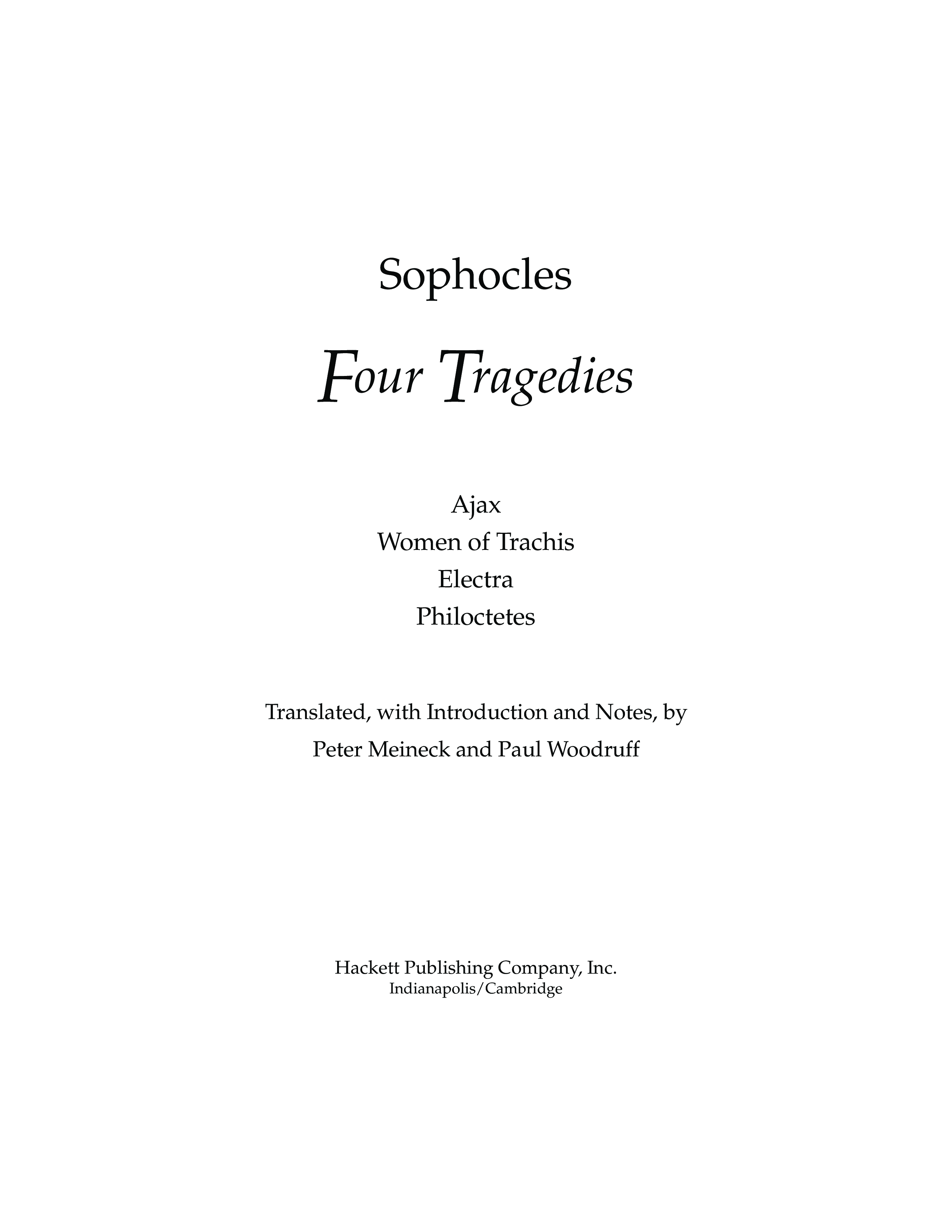 Sophocles

Four Tragedies

Ajax
Women of Trachis
Electra
Philoctetes

Translated, with Introduction and Notes, by
Peter Meineck and Paul Woodruff

Hackett Publishing Company, Inc.
Indianapolis/Cambridge